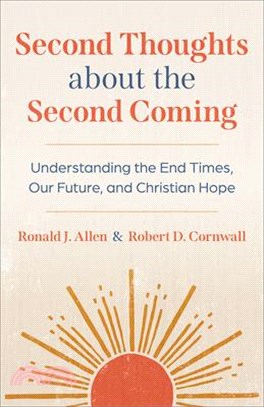 Second Thoughts about the Second Coming

Understanding the End Times, Our Future, and Christian Hope

Ronald J. Allen & Robert D. Cornwall